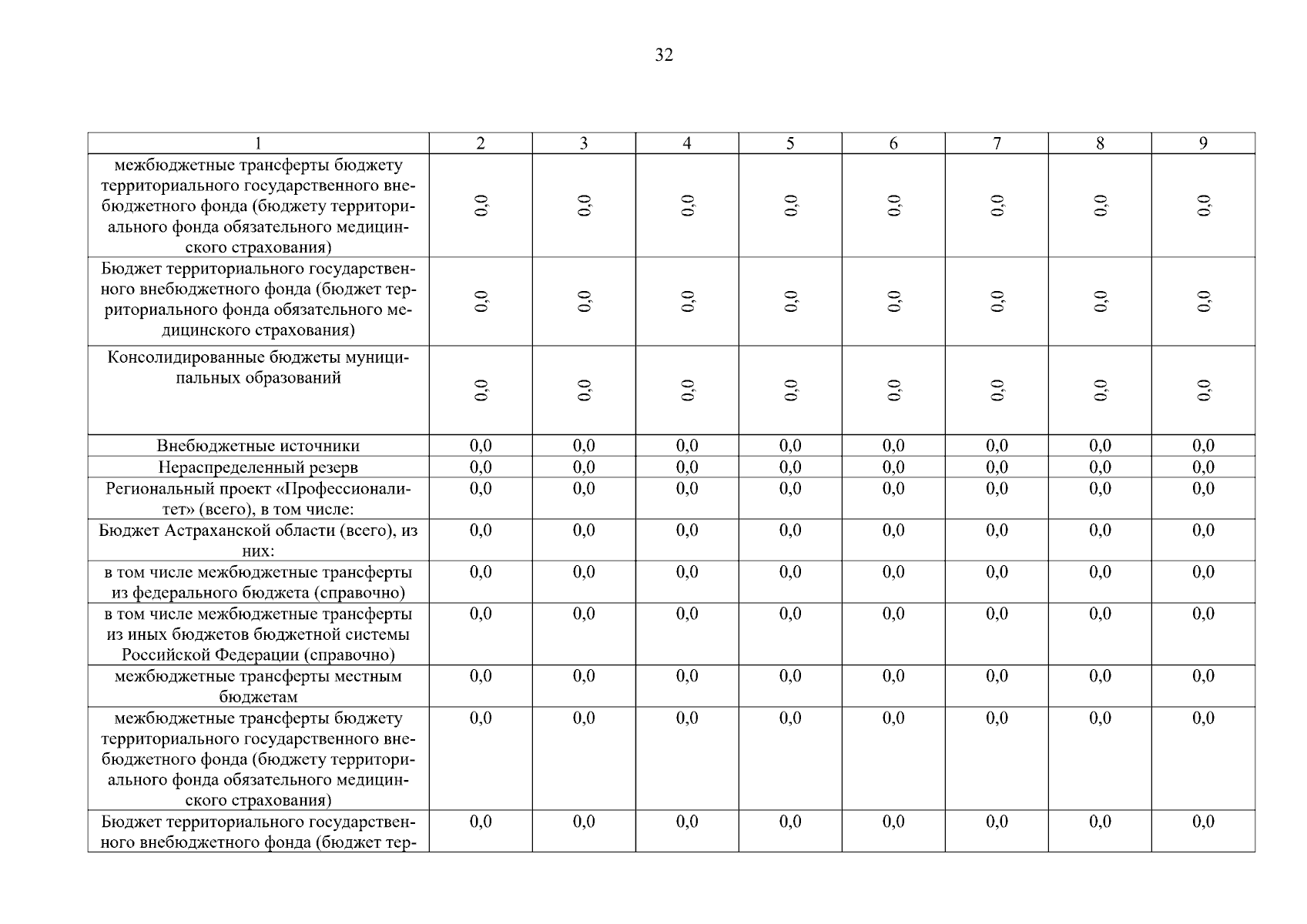 32

| 1 | 2 | 3 | 4 | 5 | 6 | 7 | 8 | 9 |
|---|---|---|---|---|---|---|---|---|
| межбюджетные трансферты бюджету территориального государственного внебюджетного фонда (бюджету территориального фонда обязательного медицинского страхования) | 0,0 | 0,0 | 0,0 | 0,0 | 0,0 | 0,0 | 0,0 | 0,0 |
| Бюджет территориального государственного внебюджетного фонда (бюджет территориального фонда обязательного медицинского страхования) | 0,0 | 0,0 | 0,0 | 0,0 | 0,0 | 0,0 | 0,0 | 0,0 |
| Консолидированные бюджеты муниципальных образований | 0,0 | 0,0 | 0,0 | 0,0 | 0,0 | 0,0 | 0,0 | 0,0 |
| Внебюджетные источники | 0,0 | 0,0 | 0,0 | 0,0 | 0,0 | 0,0 | 0,0 | 0,0 |
| Нераспределенный резерв | 0,0 | 0,0 | 0,0 | 0,0 | 0,0 | 0,0 | 0,0 | 0,0 |
| Региональный проект «Профессионалитет» (всего), в том числе: | 0,0 | 0,0 | 0,0 | 0,0 | 0,0 | 0,0 | 0,0 | 0,0 |
| Бюджет Астраханской области (всего), из них: | 0,0 | 0,0 | 0,0 | 0,0 | 0,0 | 0,0 | 0,0 | 0,0 |
| в том числе межбюджетные трансферты из федерального бюджета (справочно) | 0,0 | 0,0 | 0,0 | 0,0 | 0,0 | 0,0 | 0,0 | 0,0 |
| в том числе межбюджетные трансферты из иных бюджетов бюджетной системы Российской Федерации (справочно) | 0,0 | 0,0 | 0,0 | 0,0 | 0,0 | 0,0 | 0,0 | 0,0 |
| межбюджетные трансферты местным бюджетам | 0,0 | 0,0 | 0,0 | 0,0 | 0,0 | 0,0 | 0,0 | 0,0 |
| межбюджетные трансферты бюджету территориального государственного внебюджетного фонда (бюджету территориального фонда обязательного медицинского страхования) | 0,0 | 0,0 | 0,0 | 0,0 | 0,0 | 0,0 | 0,0 | 0,0 |
| Бюджет территориального государственного внебюджетного фонда (бюджет тер- | 0,0 | 0,0 | 0,0 | 0,0 | 0,0 | 0,0 | 0,0 | 0,0 |